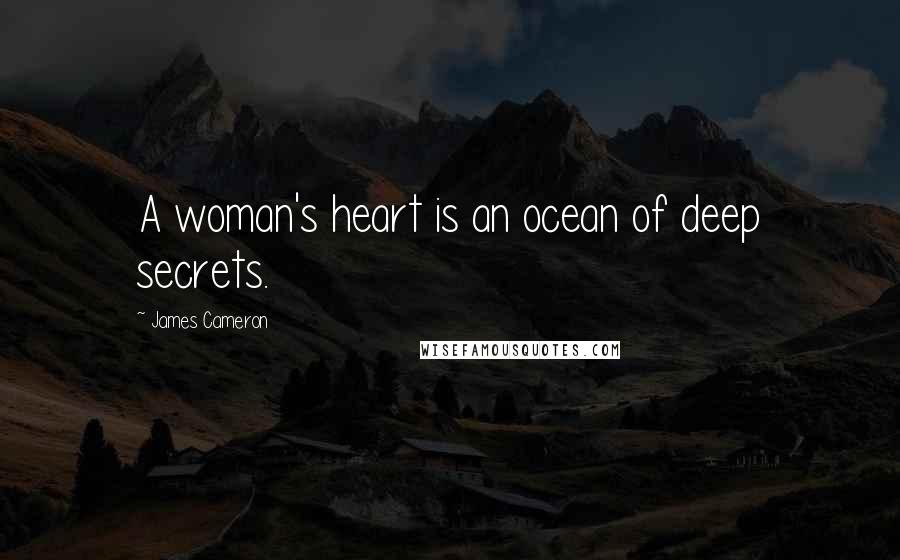 A woman's heart is an ocean of deep secrets.

~ James Cameron

WISEFAMOUSQUOTES.COM